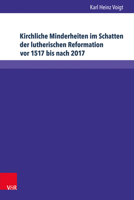 Karl Heinz Voigt

Kirchliche Minderheiten im Schatten der lutherischen Reformation vor 1517 bis nach 2017

V&R